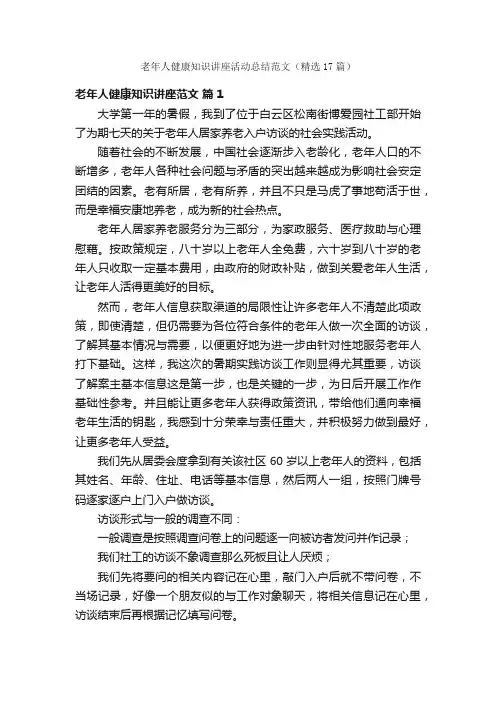 老年人健康知识讲座活动总结范文（精选17篇）

老年人健康知识讲座范文 篇1

大学第一年的暑假，我到了位于白云区松南街博爱园社工部开始了为期七天的关于老年人居家养老入户访谈的社会实践活动。

随着社会的不断发展，中国社会逐渐步入老龄化，老年人口的不断增多，老年人各种社会问题与矛盾的突出越来越成为影响社会安定团结的因素。老有所居，老有所养，并且不只是马虎了事地苟活于世，而是幸福安康地养老，成为新的社会热点。

老年人居家养老服务分为三部分，为家政服务、医疗救助与心理慰藉。按政策规定，八十岁以上老年人全免费，六十岁到八十岁的老年人只收取一定基本费用，由政府的财政补贴，做到关爱老年人生活，让老年人活得更美好的目标。

然而，老年人信息获取渠道的局限性让许多老年人不清楚此项政策，即使清楚，但仍需要为各位符合条件的老年人做一次全面的访谈，了解其基本情况与需要，以便更好地为进一步由针对性地服务老年人打下基础。这样，我这次的暑期实践访谈工作则显得尤其重要，访谈了解案主基本信息这是第一步，也是关键的一步，为日后开展工作作基础性参考。并且能让更多老年人获得政策资讯，带给他们通向幸福老年生活的钥匙，我感到十分荣幸与责任重大，并积极努力做到最好，让更多老年人受益。

我们先从居委会度拿到有关该社区60岁以上老年人的资料，包括其姓名、年龄、住址、电话等基本信息，然后两人一组，按照门牌号码逐家逐户上门入户做访谈。

访谈形式与一般的调查不同：

一般调查是按照调查问卷上的问题逐一向被访者发问并作记录；

我们社工的访谈不象调查那么死板且让人厌烦；

我们先将要问的相关内容记在心里，敲门入户后就不带问卷，不当场记录，好像一个朋友似的与工作对象聊天，将相关信息记在心里，访谈结束后再根据记忆填写问卷。